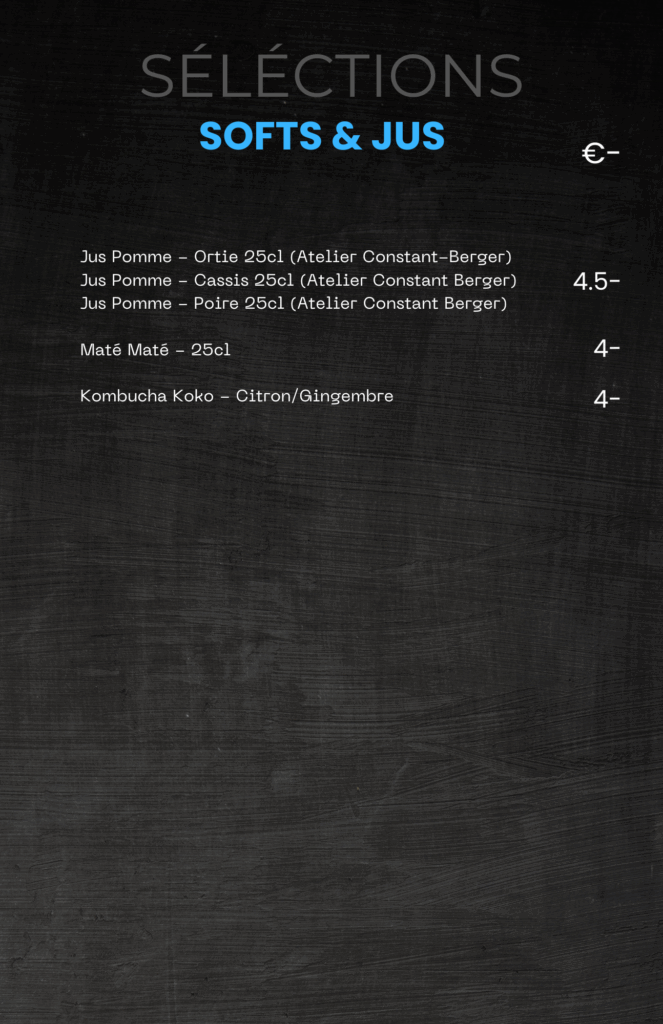 SÉLÉCTIONS
SOFTS & JUS
€-

Jus Pomme - Ortie 25cl (Atelier Constant-Berger)
Jus Pomme - Cassis 25cl (Atelier Constant Berger) 4.5-
Jus Pomme - Poire 25cl (Atelier Constant Berger)

Maté Maté - 25cl 4-

Kombucha Koko - Citron/Gingembre 4-